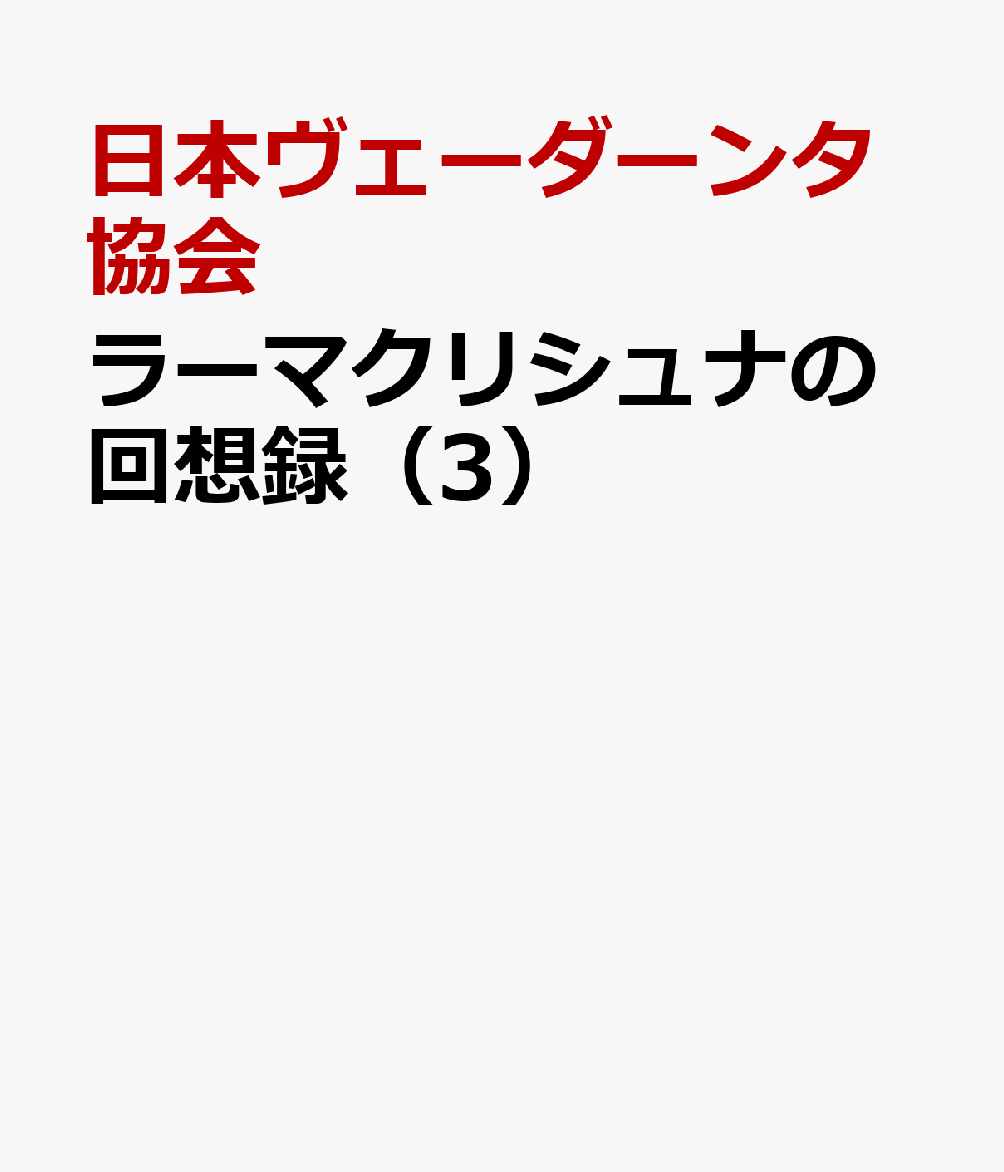 日本ヴェーダーンタ協会

ラーマクリシュナの回想録（3）